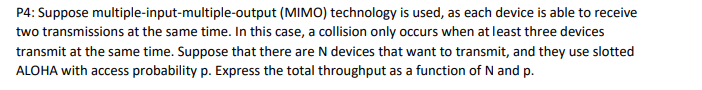 P4: Suppose multiple-input-multiple-output (MIMO) technology is used, as each device is able to receive two transmissions at the same time. In this case, a collision only occurs when at least three devices transmit at the same time. Suppose that there are N devices that want to transmit, and they use slotted ALOHA with access probability p. Express the total throughput as a function of N and p.